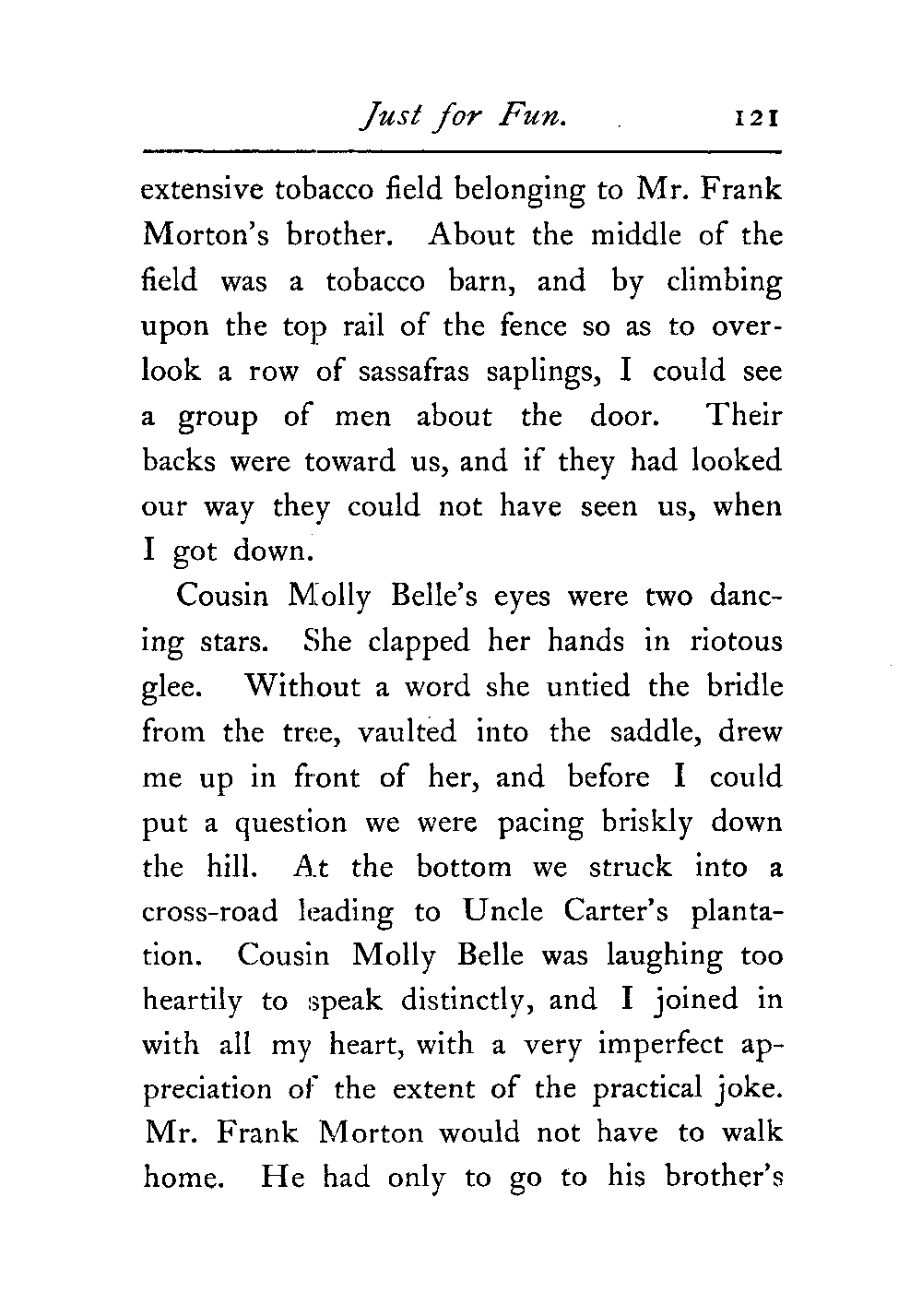 Just for Fun. 121

extensive tobacco field belonging to Mr. Frank Morton's brother. About the middle of the field was a tobacco barn, and by climbing upon the top rail of the fence so as to overlook a row of sassafras saplings, I could see a group of men about the door. Their backs were toward us, and if they had looked our way they could not have seen us, when I got down.

Cousin Molly Belle's eyes were two dancing stars. She clapped her hands in riotous glee. Without a word she untied the bridle from the tree, vaulted into the saddle, drew me up in front of her, and before I could put a question we were pacing briskly down the hill. At the bottom we struck into a cross-road leading to Uncle Carter's plantation. Cousin Molly Belle was laughing too heartily to speak distinctly, and I joined in with all my heart, with a very imperfect appreciation of the extent of the practical joke. Mr. Frank Morton would not have to walk home. He had only to go to his brother's